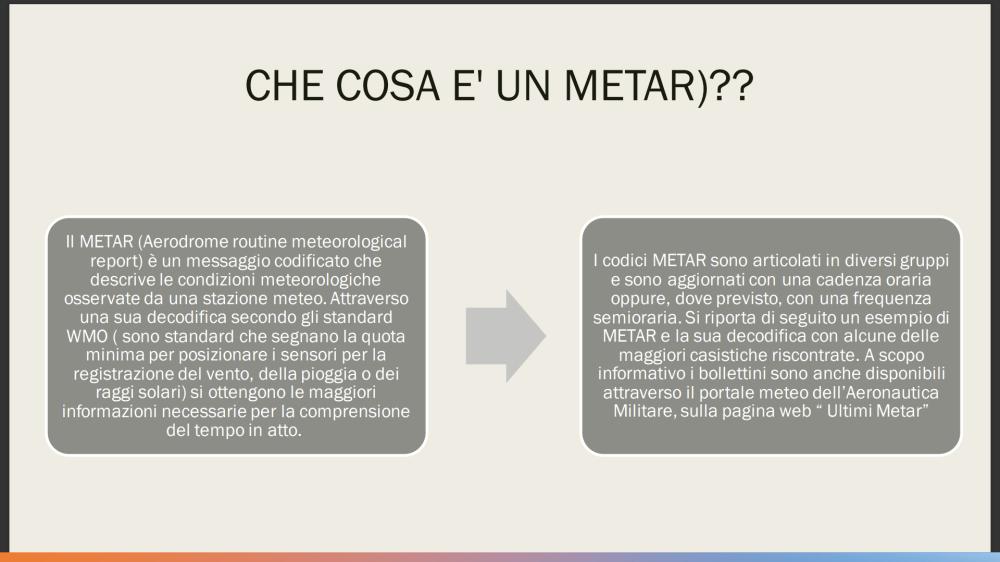 CHE COSA E' UN METAR)??

Il METAR (Aerodrome routine meteorological report) è un messaggio codificato che descrive le condizioni meteorologiche osservate da una stazione meteo. Attraverso una sua decodifica secondo gli standard WMO ( sono standard che segnano la quota minima per posizionare i sensori per la registrazione del vento, della pioggia o dei raggi solari) si ottengono le maggiori informazioni necessarie per la comprensione del tempo in atto.

I codici METAR sono articolati in diversi gruppi e sono aggiornati con una cadenza oraria oppure, dove previsto, con una frequenza semioraria. Si riporta di seguito un esempio di METAR e la sua decodifica con alcune delle maggiori casistiche riscontrate. A scopo informativo i bollettini sono anche disponibili attraverso il portale meteo dell'Aeronautica Militare, sulla pagina web " Ultimi Metar"